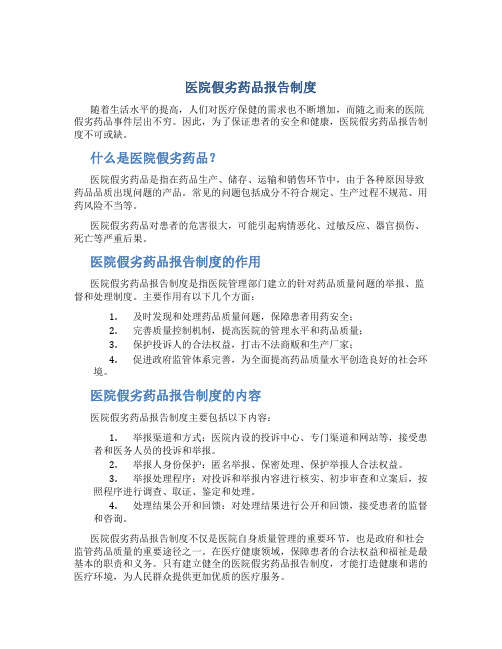 医院假劣药品报告制度

随着生活水平的提高，人们对医疗保健的需求也不断增加，而随之而来的医院假劣药品事件层出不穷。因此，为了保证患者的安全和健康，医院假劣药品报告制度不可或缺。

什么是医院假劣药品？

医院假劣药品是指在药品生产、储存、运输和销售环节中，由于各种原因导致药品品质出现问题的产品。常见的问题包括成分不符合规定、生产过程不规范、用药风险不当等。

医院假劣药品对患者的危害很大，可能引起病情恶化、过敏反应、器官损伤、死亡等严重后果。

医院假劣药品报告制度的作用

医院假劣药品报告制度是指医院管理部门建立的针对药品质量问题的举报、监督和处理制度。主要作用有以下几个方面：

1. 及时发现和处理药品质量问题，保障患者用药安全；
2. 完善质量控制机制，提高医院的管理水平和药品质量；
3. 保护投诉人的合法权益，打击不法商贩和生产厂家；
4. 促进政府监管体系完善，为全面提高药品质量水平创造良好的社会环境。

医院假劣药品报告制度的内容

医院假劣药品报告制度主要包括以下内容：

1. 举报渠道和方式：医院内设的投诉中心、专门渠道和网站等，接受患者和医务人员的投诉和举报。
2. 举报人身份保护：匿名举报、保密处理、保护举报人合法权益。
3. 举报处理程序：对投诉和举报内容进行核实、初步审查和立案后，按照程序进行调查、取证、鉴定和处理。
4. 处理结果公开和回馈：对处理结果进行公开和回馈，接受患者的监督和咨询。

医院假劣药品报告制度不仅是医院自身质量管理的重要环节，也是政府和社会监管药品质量的重要途径之一。在医疗健康领域，保障患者的合法权益和福祉是最基本的职责和义务。只有建立健全的医院假劣药品报告制度，才能打造健康和谐的医疗环境，为人民群众提供更加优质的医疗服务。